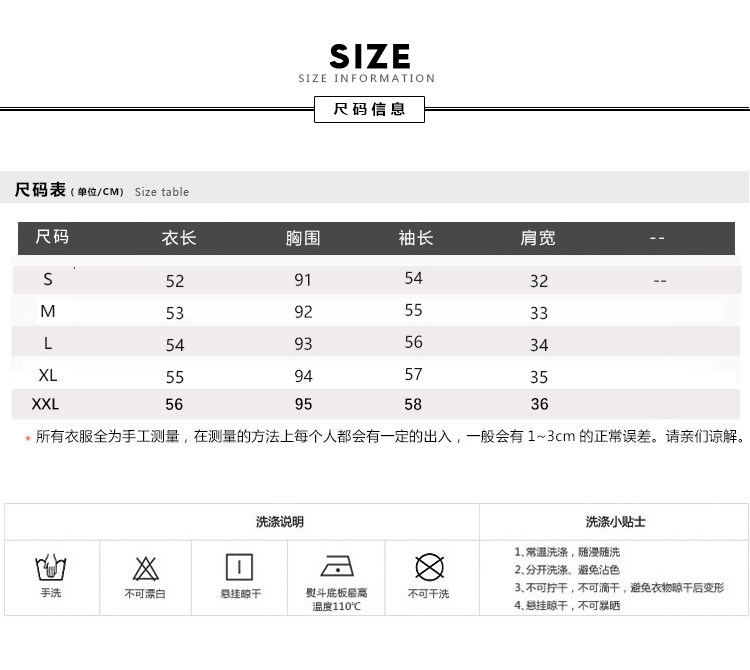 SIZE
SIZE INFORMATION
尺码信息

尺码表(单位/CM) Size table

| 尺码 | 衣长 | 胸围 | 袖长 | 肩宽 | -- |
|---|---|---|---|---|---|
| S | 52 | 91 | 54 | 32 | -- |
| M | 53 | 92 | 55 | 33 | |
| L | 54 | 93 | 56 | 34 | |
| XL | 55 | 94 | 57 | 35 | |
| XXL | 56 | 95 | 58 | 36 | |

* 所有衣服全为手工测量，在测量的方法上每个人都会有一定的出入，一般会有1~3cm的正常误差。请亲们谅解。

洗涤说明

手洗
不可漂白
悬挂晾干
熨斗底板最高温度110℃
不可干洗

洗涤小贴士

1、常温洗涤，随浸随洗
2、分开洗涤、避免沾色
3、不可拧干，不可滴干，避免衣物晾干后变形
4、悬挂晾干，不可暴晒